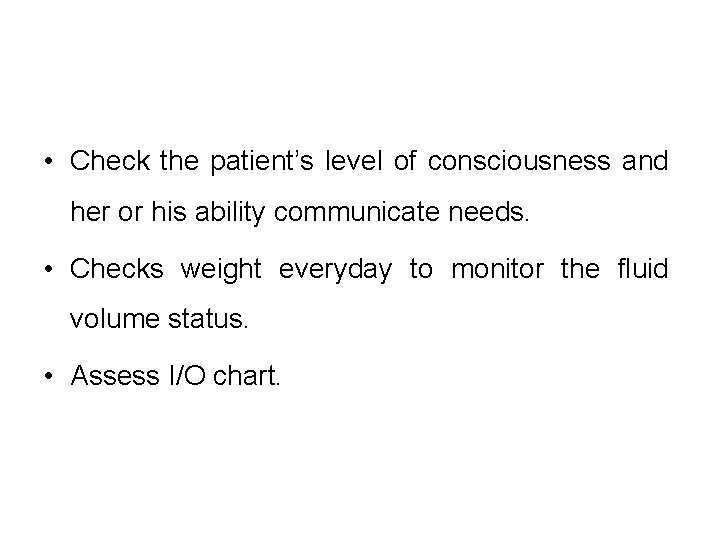 • Check the patient's level of consciousness and her or his ability communicate needs.

• Checks weight everyday to monitor the fluid volume status.

• Assess I/O chart.